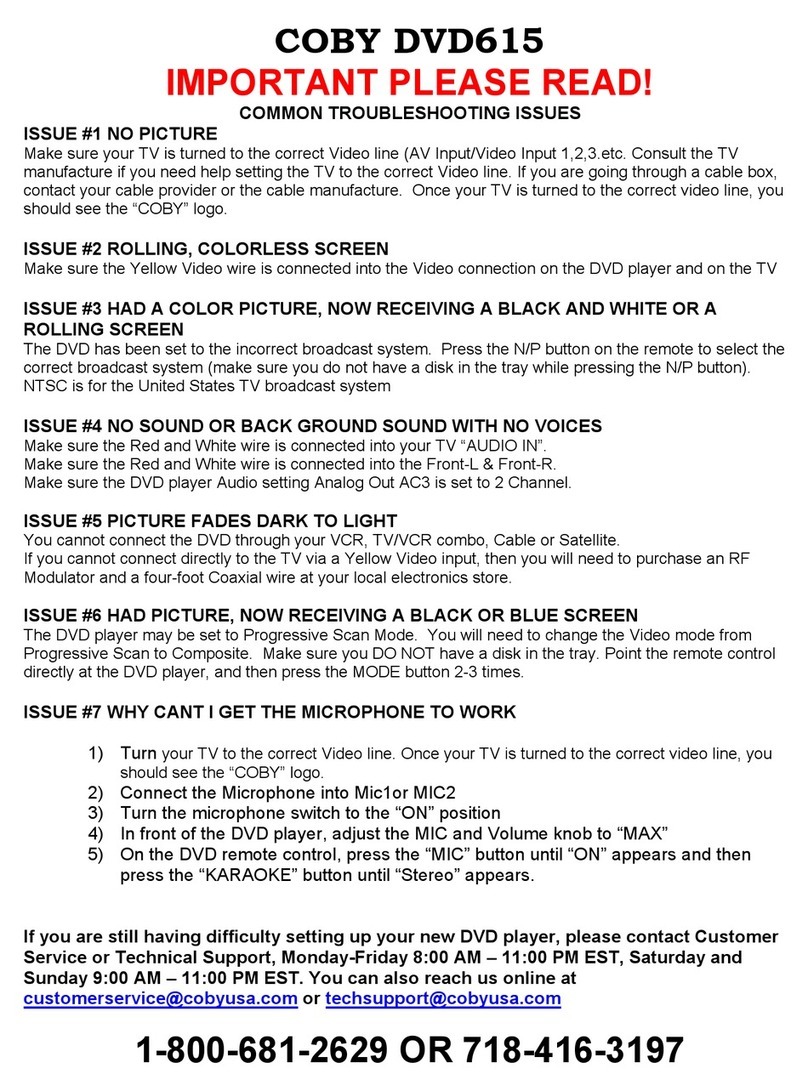 COBY DVD615
IMPORTANT PLEASE READ!
COMMON TROUBLESHOOTING ISSUES

ISSUE #1 NO PICTURE
Make sure your TV is turned to the correct Video line (AV Input/Video Input 1,2,3.etc. Consult the TV manufacture if you need help setting the TV to the correct Video line. If you are going through a cable box, contact your cable provider or the cable manufacture. Once your TV is turned to the correct video line, you should see the “COBY” logo.

ISSUE #2 ROLLING, COLORLESS SCREEN
Make sure the Yellow Video wire is connected into the Video connection on the DVD player and on the TV

ISSUE #3 HAD A COLOR PICTURE, NOW RECEIVING A BLACK AND WHITE OR A ROLLING SCREEN
The DVD has been set to the incorrect broadcast system. Press the N/P button on the remote to select the correct broadcast system (make sure you do not have a disk in the tray while pressing the N/P button). NTSC is for the United States TV broadcast system

ISSUE #4 NO SOUND OR BACK GROUND SOUND WITH NO VOICES
Make sure the Red and White wire is connected into your TV “AUDIO IN”.
Make sure the Red and White wire is connected into the Front-L & Front-R.
Make sure the DVD player Audio setting Analog Out AC3 is set to 2 Channel.

ISSUE #5 PICTURE FADES DARK TO LIGHT
You cannot connect the DVD through your VCR, TV/VCR combo, Cable or Satellite.
If you cannot connect directly to the TV via a Yellow Video input, then you will need to purchase an RF Modulator and a four-foot Coaxial wire at your local electronics store.

ISSUE #6 HAD PICTURE, NOW RECEIVING A BLACK OR BLUE SCREEN
The DVD player may be set to Progressive Scan Mode. You will need to change the Video mode from Progressive Scan to Composite. Make sure you DO NOT have a disk in the tray. Point the remote control directly at the DVD player, and then press the MODE button 2-3 times.

ISSUE #7 WHY CANT I GET THE MICROPHONE TO WORK

1) Turn your TV to the correct Video line. Once your TV is turned to the correct video line, you should see the “COBY” logo.
2) Connect the Microphone into Mic1or MIC2
3) Turn the microphone switch to the “ON” position
4) In front of the DVD player, adjust the MIC and Volume knob to “MAX”
5) On the DVD remote control, press the “MIC” button until “ON” appears and then press the “KARAOKE” button until “Stereo” appears.

If you are still having difficulty setting up your new DVD player, please contact Customer Service or Technical Support, Monday-Friday 8:00 AM – 11:00 PM EST, Saturday and Sunday 9:00 AM – 11:00 PM EST. You can also reach us online at customerservice@cobyusa.com or techsupport@cobyusa.com

1-800-681-2629 OR 718-416-3197